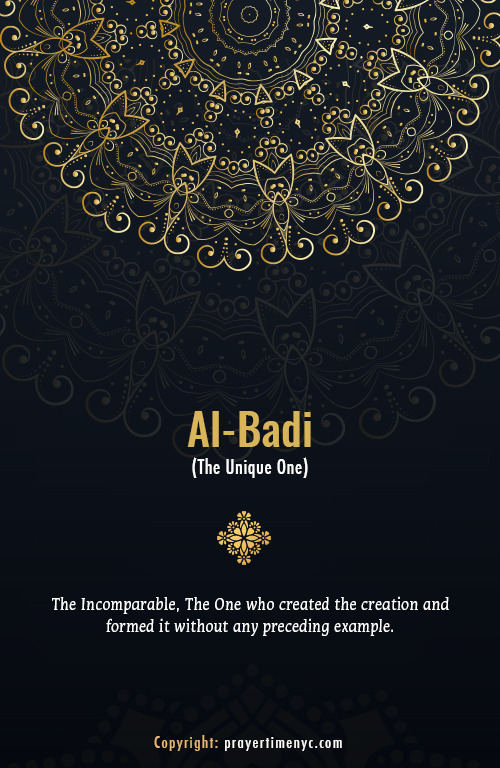 Al-Badi
(The Unique One)

The Incomparable, The One who created the creation and formed it without any preceding example.

Copyright: prayertimenyc.com